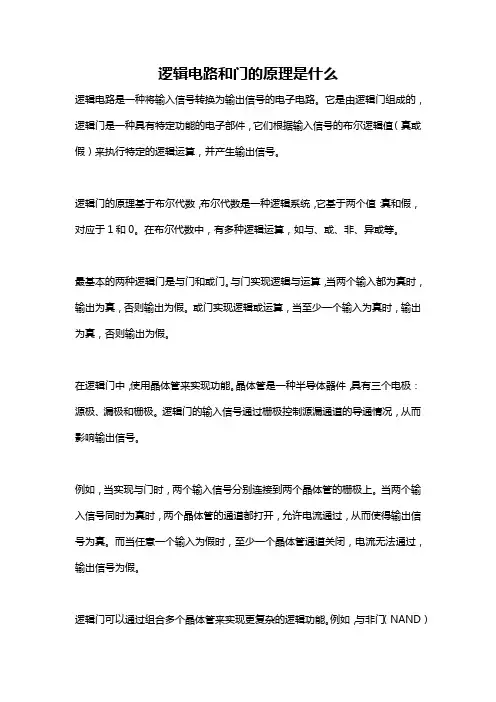 逻辑电路和门的原理是什么

逻辑电路是一种将输入信号转换为输出信号的电子电路。它是由逻辑门组成的，逻辑门是一种具有特定功能的电子部件，它们根据输入信号的布尔逻辑值（真或假）来执行特定的逻辑运算，并产生输出信号。

逻辑门的原理基于布尔代数，布尔代数是一种逻辑系统，它基于两个值：真和假，对应于 1 和 0。在布尔代数中，有多种逻辑运算，如与、或、非、异或等。

最基本的两种逻辑门是与门和或门。与门实现逻辑与运算，当两个输入都为真时，输出为真，否则输出为假。或门实现逻辑或运算，当至少一个输入为真时，输出为真，否则输出为假。

在逻辑门中，使用晶体管来实现功能。晶体管是一种半导体器件，具有三个电极：源极、漏极和栅极。逻辑门的输入信号通过栅极控制源漏通道的导通情况，从而影响输出信号。

例如，当实现与门时，两个输入信号分别连接到两个晶体管的栅极上。当两个输入信号同时为真时，两个晶体管的通道都打开，允许电流通过，从而使得输出信号为真。而当任意一个输入为假时，至少一个晶体管通道关闭，电流无法通过，输出信号为假。

逻辑门可以通过组合多个晶体管来实现更复杂的逻辑功能。例如，与非门（NAND）